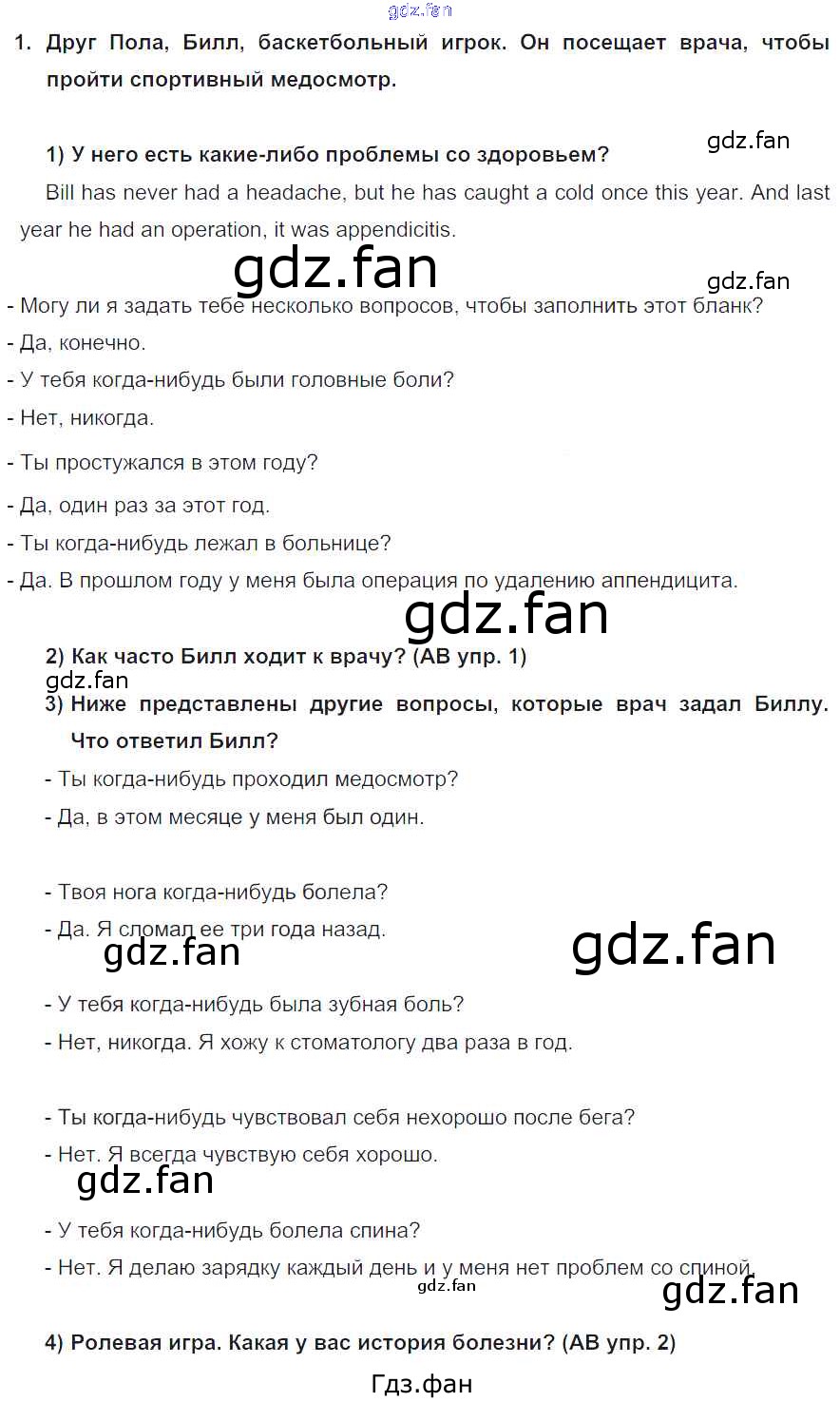 1. Друг Пола, Билл, баскетбольный игрок. Он посещает врача, чтобы пройти спортивный медосмотр.

1) У него есть какие-либо проблемы со здоровьем?

Bill has never had a headache, but he has caught a cold once this year. And last year he had an operation, it was appendicitis.

- Могу ли я задать тебе несколько вопросов, чтобы заполнить этот бланк?
- Да, конечно.
- У тебя когда-нибудь были головные боли?
- Нет, никогда.
- Ты простужался в этом году?
- Да, один раз за этот год.
- Ты когда-нибудь лежал в больнице?
- Да. В прошлом году у меня была операция по удалению аппендицита.

2) Как часто Билл ходит к врачу? (АВ упр. 1)

3) Ниже представлены другие вопросы, которые врач задал Биллу. Что ответил Билл?

- Ты когда-нибудь проходил медосмотр?
- Да, в этом месяце у меня был один.

- Твоя нога когда-нибудь болела?
- Да. Я сломал ее три года назад.

- У тебя когда-нибудь была зубная боль?
- Нет, никогда. Я хожу к стоматологу два раза в год.

- Ты когда-нибудь чувствовал себя нехорошо после бега?
- Нет. Я всегда чувствую себя хорошо.

- У тебя когда-нибудь болела спина?
- Нет. Я делаю зарядку каждый день и у меня нет проблем со спиной.

4) Ролевая игра. Какая у вас история болезни? (АВ упр. 2)

Гдз.фан

gdz.fan